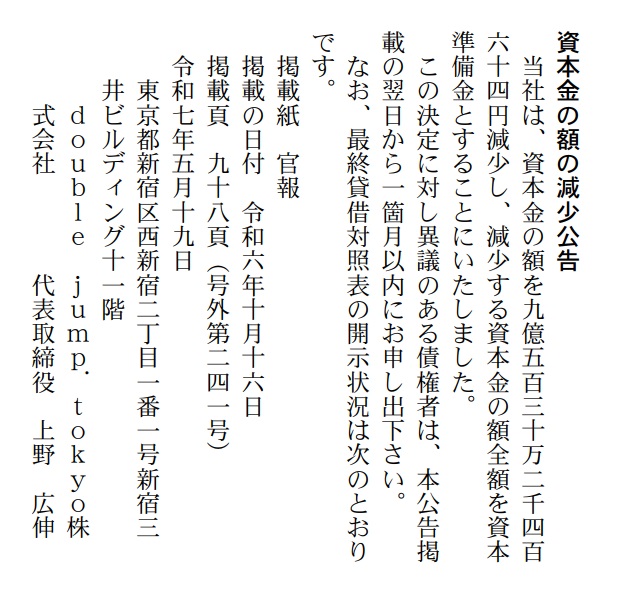 資本金の額の減少公告

当社は、資本金の額を九億五百三十万二千四百六十四円減少し、減少する資本金の額全額を資本準備金とすることにいたしました。

この決定に対し異議のある債権者は、本公告掲載の翌日から一箇月以内にお申し出下さい。

なお、最終貸借対照表の開示状況は次のとおりです。

掲載紙　官報
掲載の日付　令和六年十月十六日
掲載頁　九十八頁（号外第二四一号）

令和七年五月十九日

東京都新宿区西新宿二丁目一番一号新宿三井ビルディング十一階
ｄｏｕｂｌｅ　ｊｕｍｐ．ｔｏｋｙｏ株式会社
代表取締役　上野　広伸